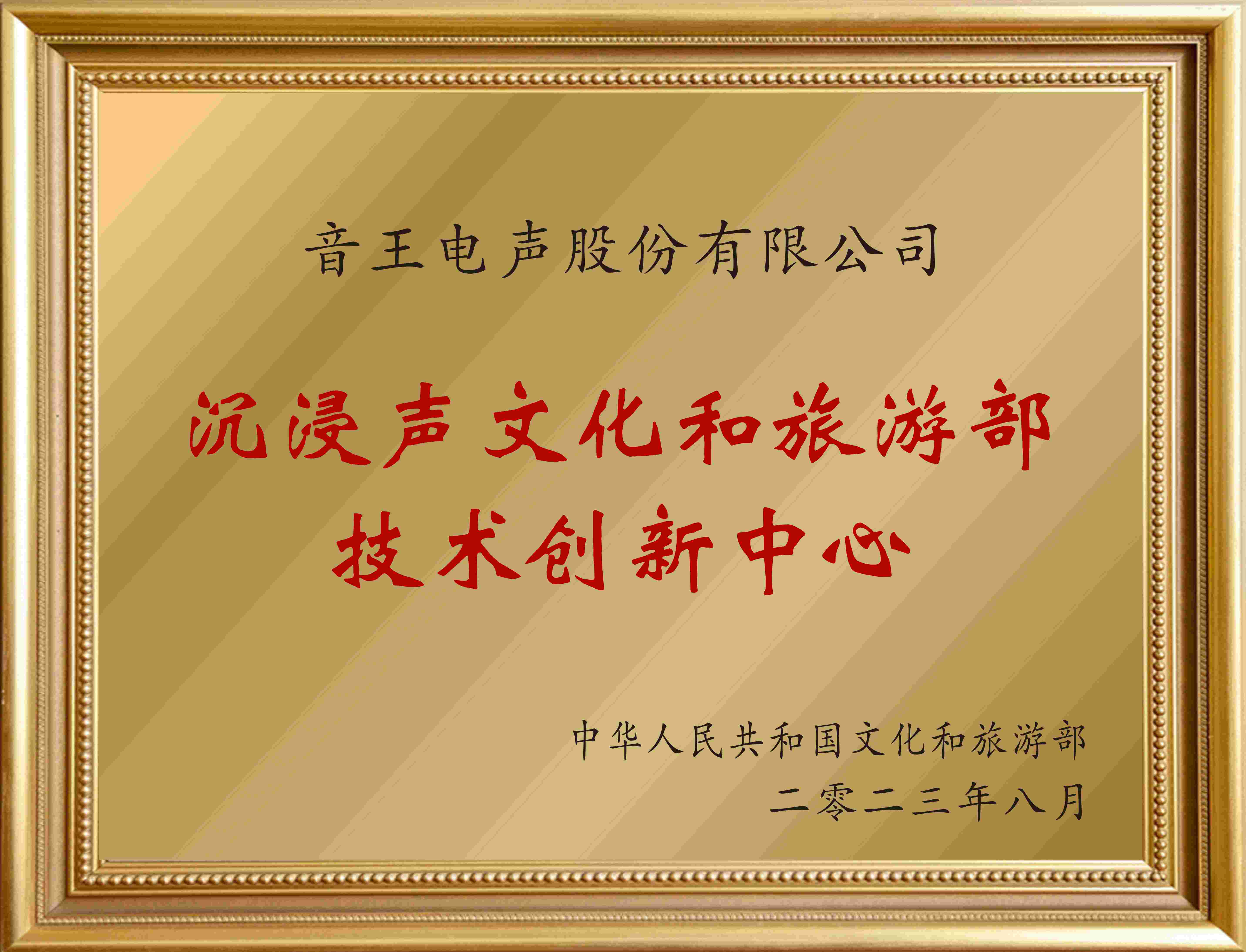 音王电声股份有限公司

沉浸声文化和旅游部
技术创新中心

中华人民共和国文化和旅游部
二零二三年八月